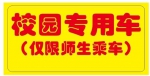 校园专用车
（仅限师生乘车）